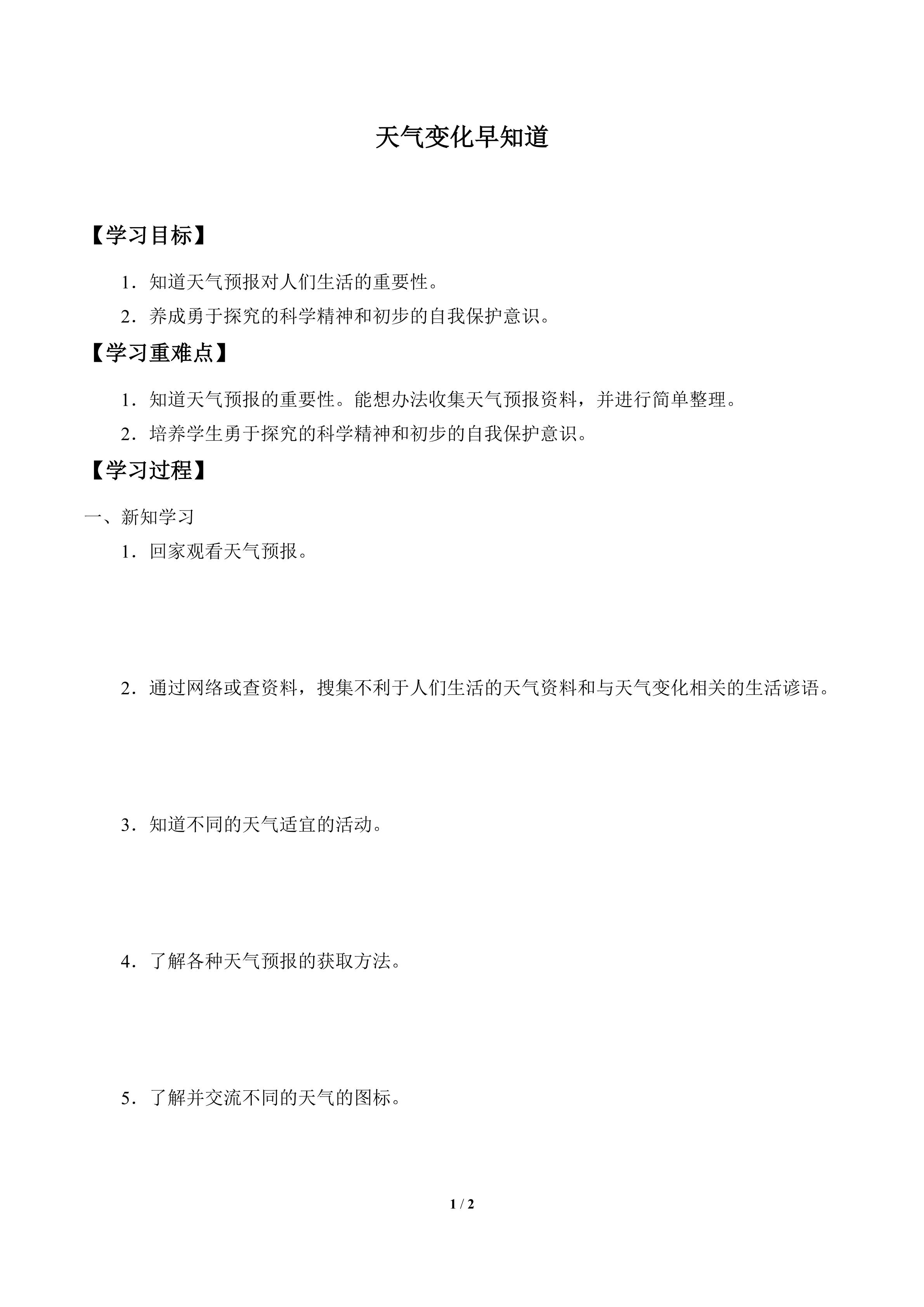 天气变化早知道

【学习目标】

1．知道天气预报对人们生活的重要性。

2．养成勇于探究的科学精神和初步的自我保护意识。

【学习重难点】

1．知道天气预报的重要性。能想办法收集天气预报资料，并进行简单整理。

2．培养学生勇于探究的科学精神和初步的自我保护意识。

【学习过程】

一、新知学习

1．回家观看天气预报。

2．通过网络或查资料，搜集不利于人们生活的天气资料和与天气变化相关的生活谚语。

3．知道不同的天气适宜的活动。

4．了解各种天气预报的获取方法。

5．了解并交流不同的天气的图标。

1 / 2